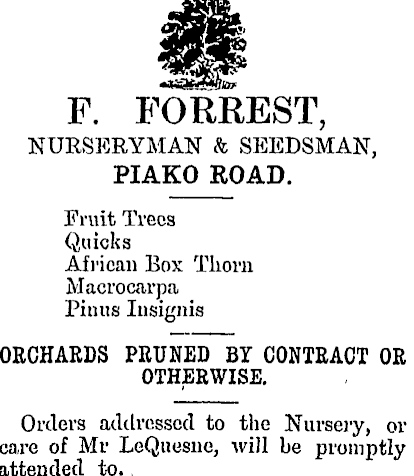 F. FORREST,
NURSERYMAN & SEEDSMAN,
PIAKO ROAD.

Fruit Trees
Quicks
African Box Thorn
Macrocarpa
Pinus Insignis

ORCHARDS PRUNED BY CONTRACT OR OTHERWISE.

Orders addressed to the Nursery, or care of Mr LeQuesne, will be promptly attended to.